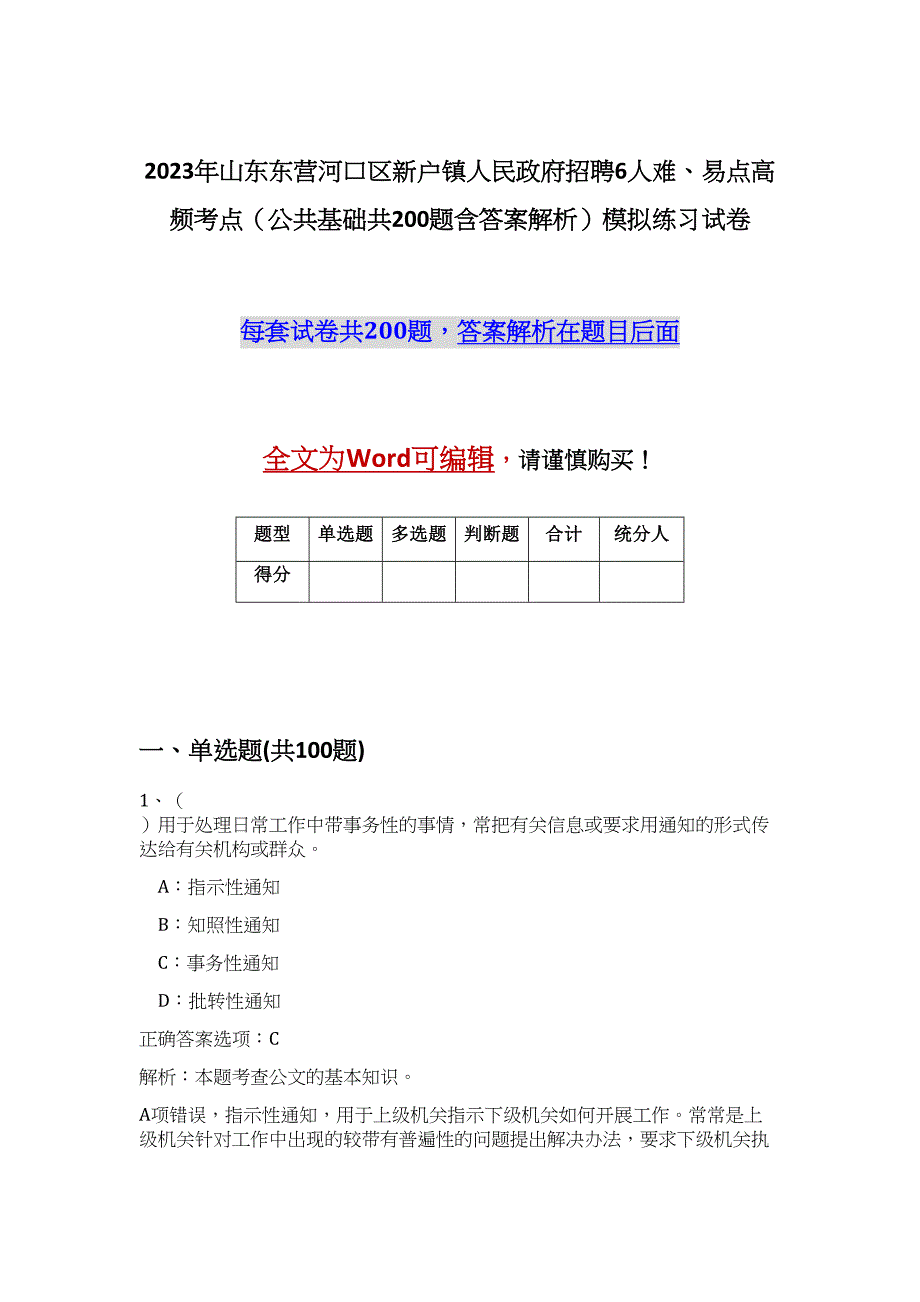 2023年山东东营河口区新户镇人民政府招聘6人难、易点高频考点（公共基础共200题含答案解析）模拟练习试卷

每套试卷共200题，答案解析在题目后面

全文为Word可编辑，请谨慎购买！

| 题型 | 单选题 | 多选题 | 判断题 | 合计 | 统分人 |
|---|---|---|---|---|---|
| 得分 |  |  |  |  |  |

一、单选题(共100题)

1、（ ）用于处理日常工作中带事务性的事情，常把有关信息或要求用通知的形式传达给有关机构或群众。

A：指示性通知

B：知照性通知

C：事务性通知

D：批转性通知

正确答案选项：C

解析：本题考查公文的基本知识。

A项错误，指示性通知，用于上级机关指示下级机关如何开展工作。常常是上级机关针对工作中出现的较带有普遍性的问题提出解决办法，要求下级机关执